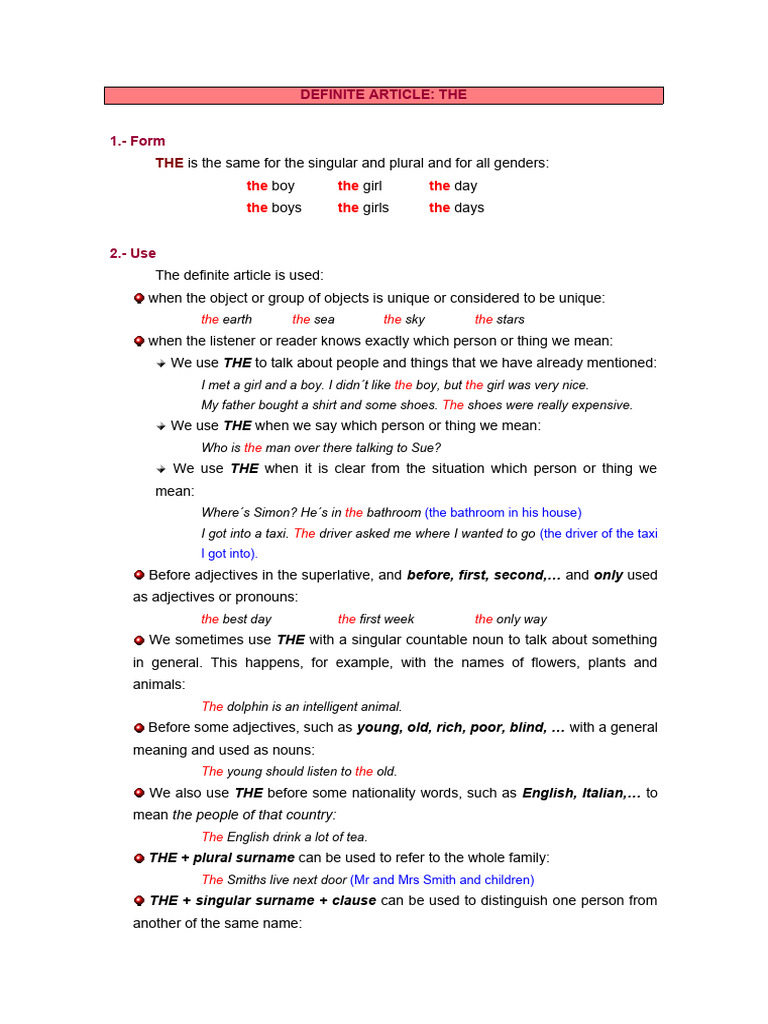 DEFINITE ARTICLE: THE

1.- Form

THE is the same for the singular and plural and for all genders:

the boy the girl the day
the boys the girls the days

2.- Use

The definite article is used:

when the object or group of objects is unique or considered to be unique:

the earth the sea the sky the stars

when the listener or reader knows exactly which person or thing we mean:

We use THE to talk about people and things that we have already mentioned:

I met a girl and a boy. I didn´t like the boy, but the girl was very nice.
My father bought a shirt and some shoes. The shoes were really expensive.

We use THE when we say which person or thing we mean:

Who is the man over there talking to Sue?

We use THE when it is clear from the situation which person or thing we mean:

Where´s Simon? He´s in the bathroom (the bathroom in his house)
I got into a taxi. The driver asked me where I wanted to go (the driver of the taxi I got into).

Before adjectives in the superlative, and before, first, second,… and only used as adjectives or pronouns:

the best day the first week the only way

We sometimes use THE with a singular countable noun to talk about something in general. This happens, for example, with the names of flowers, plants and animals:

The dolphin is an intelligent animal.

Before some adjectives, such as young, old, rich, poor, blind, … with a general meaning and used as nouns:

The young should listen to the old.

We also use THE before some nationality words, such as English, Italian,… to mean the people of that country:

The English drink a lot of tea.

THE + plural surname can be used to refer to the whole family:

The Smiths live next door (Mr and Mrs Smith and children)

THE + singular surname + clause can be used to distinguish one person from another of the same name: